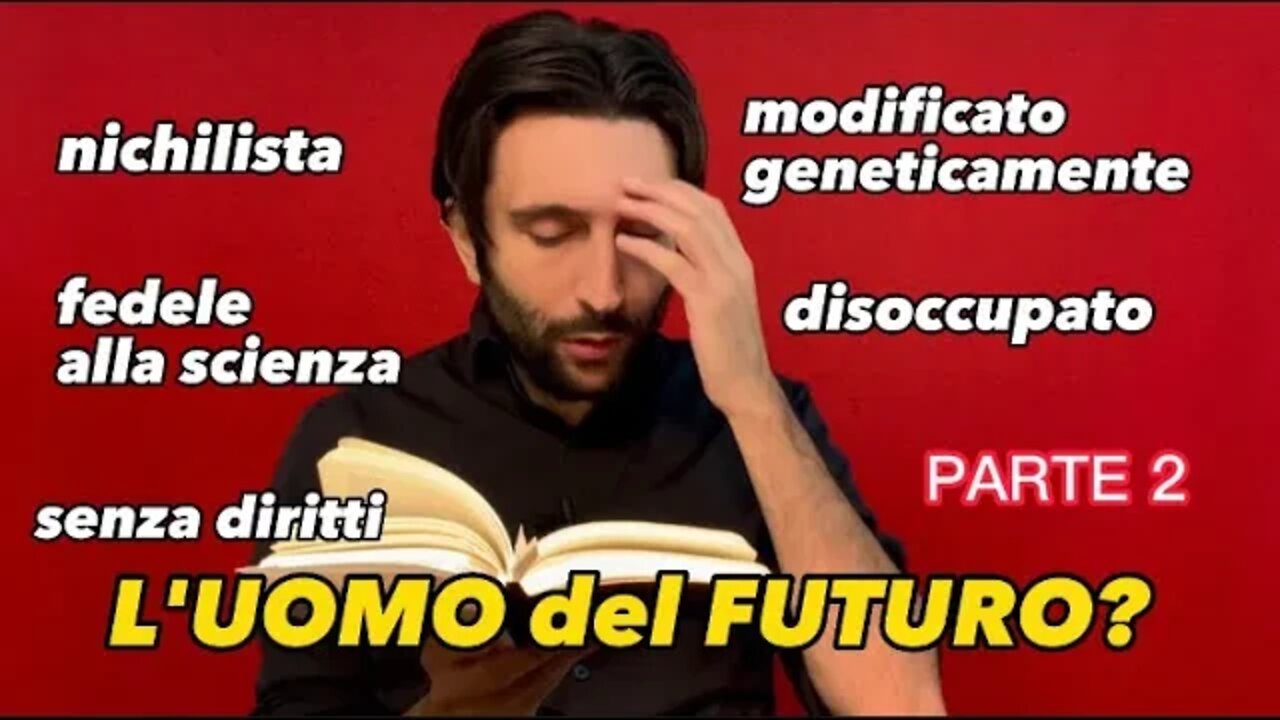 nichilista

modificato geneticamente

fedele alla scienza

disoccupato

PARTE 2

senza diritti

L'UOMO del FUTURO?